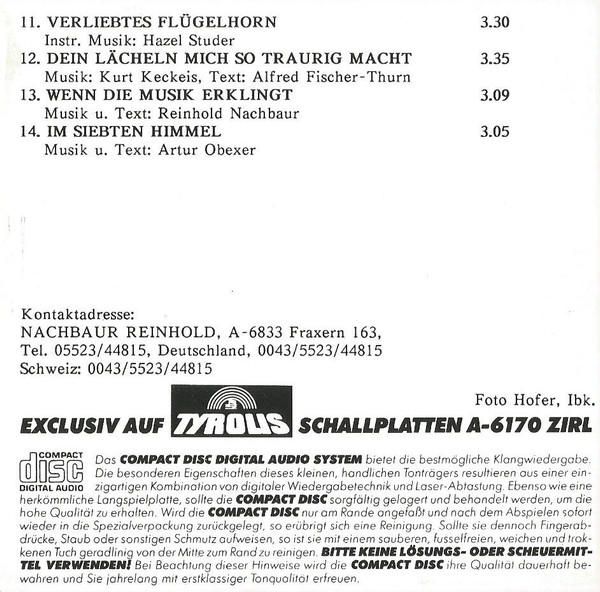 11. VERLIEBTES FLÜGELHORN 3.30
Instr. Musik: Hazel Studer

12. DEIN LÄCHELN MICH SO TRAURIG MACHT 3.35
Musik: Kurt Keckeis, Text: Alfred Fischer-Thurn

13. WENN DIE MUSIK ERKLINGT 3.09
Musik u. Text: Reinhold Nachbaur

14. IM SIEBTEN HIMMEL 3.05
Musik u. Text: Artur Obexer

Kontaktadresse:
NACHBAUR REINHOLD, A-6833 Fraxern 163,
Tel. 05523/44815, Deutschland, 0043/5523/44815
Schweiz: 0043/5523/44815

Foto Hofer, Ibk.

EXCLUSIV AUF TYROLIS SCHALLPLATTEN A-6170 ZIRL

COMPACT
disc
DIGITAL AUDIO

Das COMPACT DISC DIGITAL AUDIO SYSTEM bietet die bestmögliche Klangwiedergabe. Die besonderen Eigenschaften dieses kleinen, handlichen Tonträgers resultieren aus einer einzigartigen Kombination von digitaler Wiedergabetechnik und Laser-Abtastung. Ebenso wie eine herkömmliche Langspielplatte, sollte die COMPACT DISC sorgfältig gelagert und behandelt werden, um die hohe Qualität zu erhalten. Wird die COMPACT DISC nur am Rande angefaßt und nach dem Abspielen sofort wieder in die Spezialverpackung zurückgelegt, so erübrigt sich eine Reinigung. Sollte sie dennoch Fingerabdrücke, Staub oder sonstigen Schmutz aufweisen, so ist sie mit einem sauberen, fusselfreien, weichen und trokkenen Tuch geradlinig von der Mitte zum Rand zu reinigen. BITTE KEINE LÖSUNGS- ODER SCHEUERMITTEL VERWENDEN! Bei Beachtung dieser Hinweise wird die COMPACT DISC ihre Qualität dauerhaft bewahren und Sie jahrelang mit erstklassiger Tonqualität erfreuen.